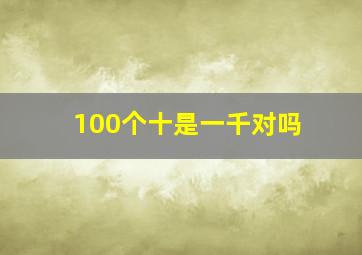 100个十是一千对吗